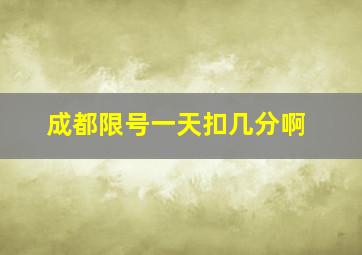 成都限号一天扣几分啊